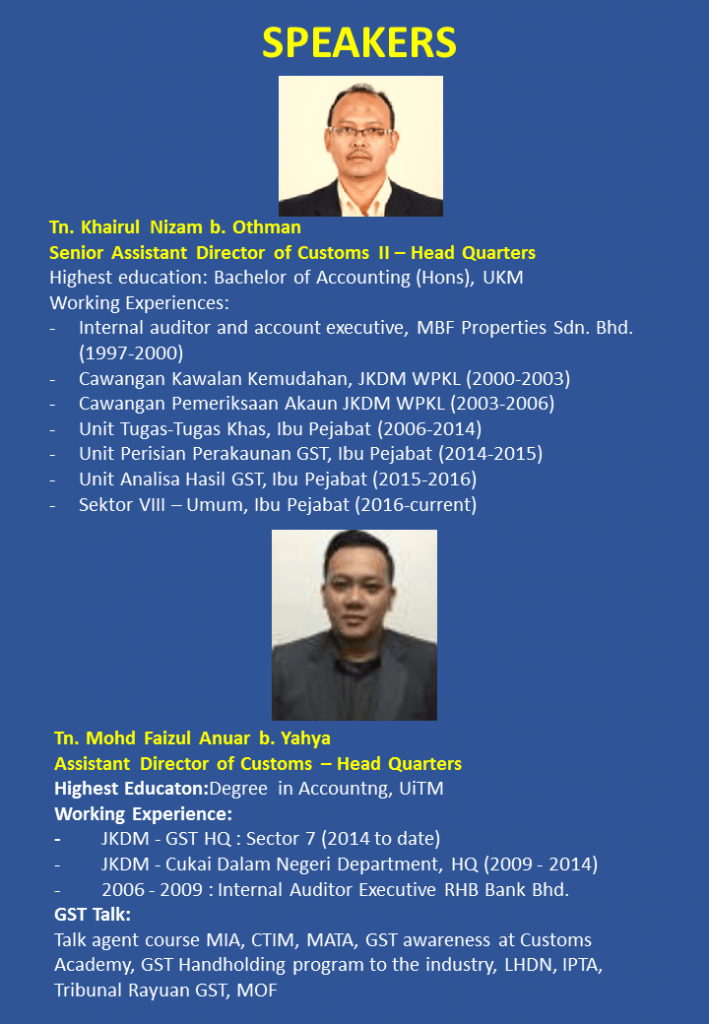 SPEAKERS

Tn. Khairul Nizam b. Othman
Senior Assistant Director of Customs II – Head Quarters
Highest education: Bachelor of Accounting (Hons), UKM
Working Experiences:
- Internal auditor and account executive, MBF Properties Sdn. Bhd. (1997-2000)
- Cawangan Kawalan Kemudahan, JKDM WPKL (2000-2003)
- Cawangan Pemeriksaan Akaun JKDM WPKL (2003-2006)
- Unit Tugas-Tugas Khas, Ibu Pejabat (2006-2014)
- Unit Perisian Perakaunan GST, Ibu Pejabat (2014-2015)
- Unit Analisa Hasil GST, Ibu Pejabat (2015-2016)
- Sektor VIII – Umum, Ibu Pejabat (2016-current)

Tn. Mohd Faizul Anuar b. Yahya
Assistant Director of Customs – Head Quarters
Highest Educaton:Degree in Accountng, UiTM
Working Experience:
- JKDM - GST HQ : Sector 7 (2014 to date)
- JKDM - Cukai Dalam Negeri Department, HQ (2009 - 2014)
- 2006 - 2009 : Internal Auditor Executive RHB Bank Bhd.
GST Talk:
Talk agent course MIA, CTIM, MATA, GST awareness at Customs Academy, GST Handholding program to the industry, LHDN, IPTA, Tribunal Rayuan GST, MOF